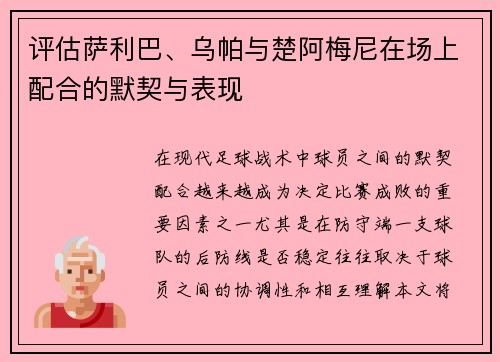 评估萨利巴、乌帕与楚阿梅尼在场上配合的默契与表现

在现代足球战术中球员之间的默契配合越来越成为决定比赛成败的重要因素之一尤其是在防守端一支球队的后防线是否稳定往往取决于球员之间的协调性和相互理解本文将